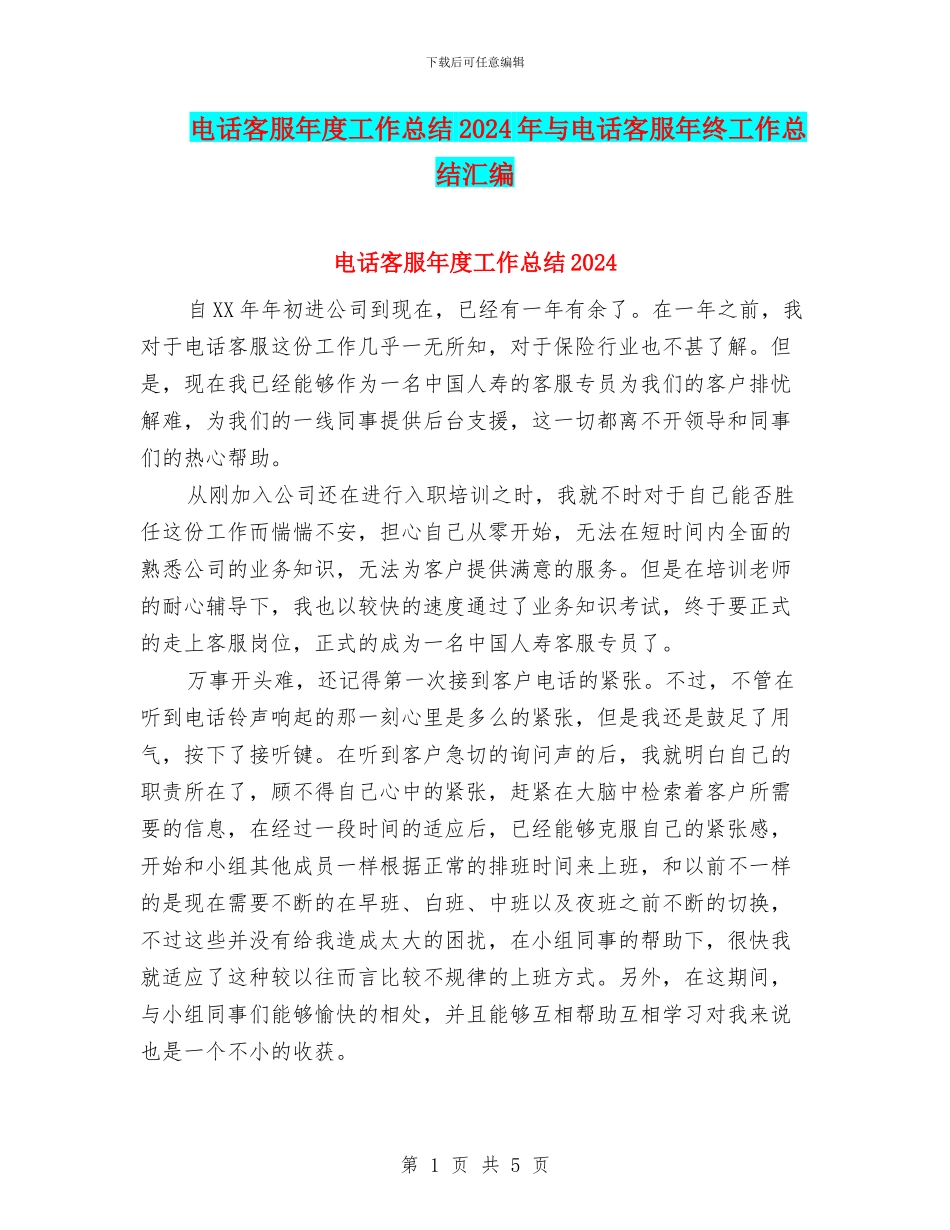 下载后可任意编辑

电话客服年度工作总结2024年与电话客服年终工作总结汇编

电话客服年度工作总结2024

自XX年年初进公司到现在，已经有一年有余了。在一年之前，我对于电话客服这份工作几乎一无所知，对于保险行业也不甚了解。但是，现在我已经能够作为一名中国人寿的客服专员为我们的客户排忧解难，为我们的一线同事提供后台支援，这一切都离不开领导和同事们的热心帮助。

从刚加入公司还在进行入职培训之时，我就不时对于自己能否胜任这份工作而惴惴不安，担心自己从零开始，无法在短时间内全面的熟悉公司的业务知识，无法为客户提供满意的服务。但是在培训老师的耐心辅导下，我也以较快的速度通过了业务知识考试，终于要正式的走上客服岗位，正式的成为一名中国人寿客服专员了。

万事开头难，还记得第一次接到客户电话的紧张。不过，不管在听到电话铃声响起的那一刻心里是多么的紧张，但是我还是鼓足了用气，按下了接听键。在听到客户急切的询问声的后，我就明白自己的职责所在了，顾不得自己心中的紧张，赶紧在大脑中检索着客户所需要的信息，在经过一段时间的适应后，已经能够克服自己的紧张感，开始和小组其他成员一样根据正常的排班时间来上班，和以前不一样的是现在需要不断的在早班、白班、中班以及夜班之前不断的切换，不过这些并没有给我造成太大的困扰，在小组同事的帮助下，很快我就适应了这种较以往而言比较不规律的上班方式。另外，在这期间，与小组同事们能够愉快的相处，并且能够互相帮助互相学习对我来说也是一个不小的收获。

第 1 页 共 5 页